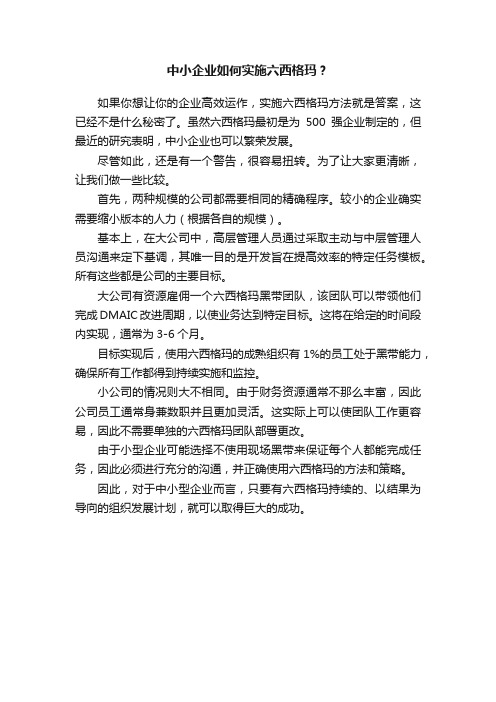 中小企业如何实施六西格玛？

如果你想让你的企业高效运作，实施六西格玛方法就是答案，这已经不是什么秘密了。虽然六西格玛最初是为 500 强企业制定的，但最近的研究表明，中小企业也可以繁荣发展。

尽管如此，还是有一个警告，很容易扭转。为了让大家更清晰，让我们做一些比较。

首先，两种规模的公司都需要相同的精确程序。较小的企业确实需要缩小版本的人力（根据各自的规模）。

基本上，在大公司中，高层管理人员通过采取主动与中层管理人员沟通来定下基调，其唯一目的是开发旨在提高效率的特定任务模板。所有这些都是公司的主要目标。

大公司有资源雇佣一个六西格玛黑带团队，该团队可以带领他们完成 DMAIC 改进周期，以使业务达到特定目标。这将在给定的时间段内实现，通常为 3-6 个月。

目标实现后，使用六西格玛的成熟组织有 1%的员工处于黑带能力，确保所有工作都得到持续实施和监控。

小公司的情况则大不相同。由于财务资源通常不那么丰富，因此公司员工通常身兼数职并且更加灵活。这实际上可以使团队工作更容易，因此不需要单独的六西格玛团队部署更改。

由于小型企业可能选择不使用现场黑带来保证每个人都能完成任务，因此必须进行充分的沟通，并正确使用六西格玛的方法和策略。

因此，对于中小型企业而言，只要有六西格玛持续的、以结果为导向的组织发展计划，就可以取得巨大的成功。